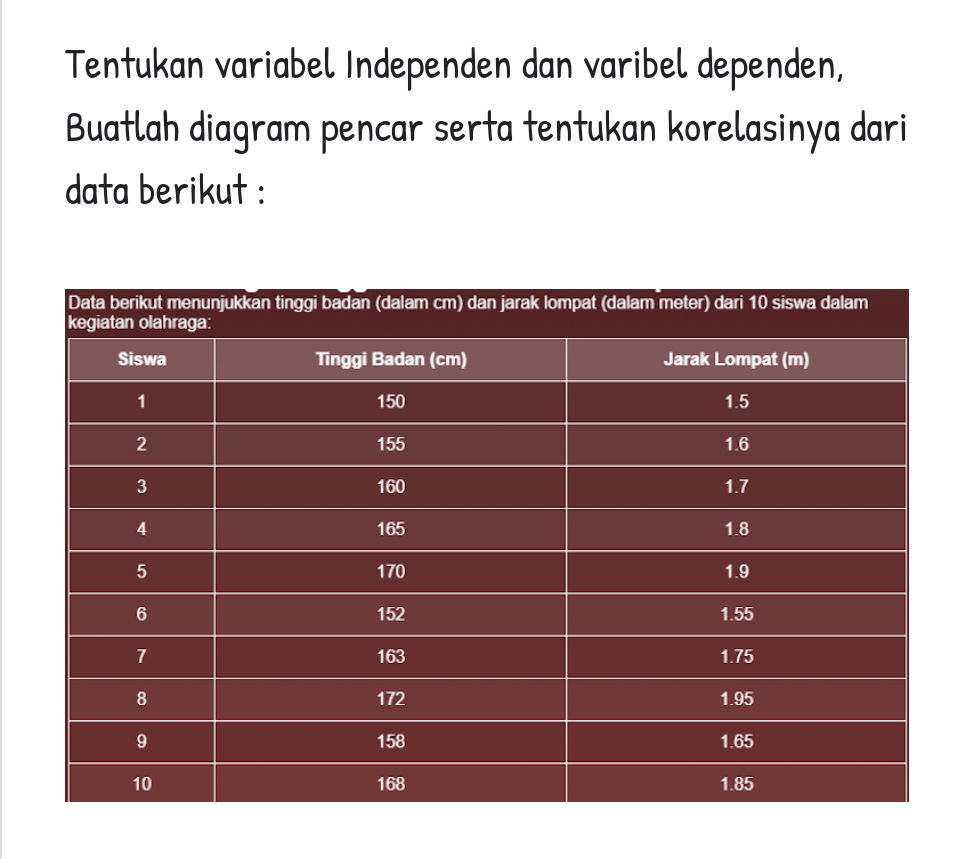 Tentukan variabel Independen dan varibel dependen, Buatlah diagram pencar serta tentukan korelasinya dari data berikut :

Data berikut menunjukkan tinggi badan (dalam cm) dan jarak lompat (dalam meter) dari 10 siswa dalam kegiatan olahraga:

| Siswa | Tinggi Badan (cm) | Jarak Lompat (m) |
|---|---|---|
| 1 | 150 | 1.5 |
| 2 | 155 | 1.6 |
| 3 | 160 | 1.7 |
| 4 | 165 | 1.8 |
| 5 | 170 | 1.9 |
| 6 | 152 | 1.55 |
| 7 | 163 | 1.75 |
| 8 | 172 | 1.95 |
| 9 | 158 | 1.65 |
| 10 | 168 | 1.85 |